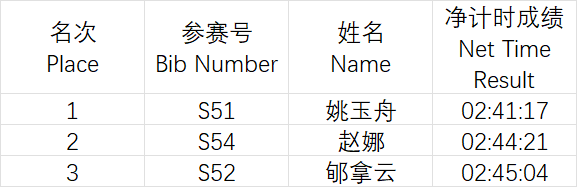 | 名次 Place | 参赛号 Bib Number | 姓名 Name | 净计时成绩 Net Time Result |
|---|---|---|---|
| 1 | S51 | 姚玉舟 | 02:41:17 |
| 2 | S54 | 赵娜 | 02:44:21 |
| 3 | S52 | 郇拿云 | 02:45:04 |